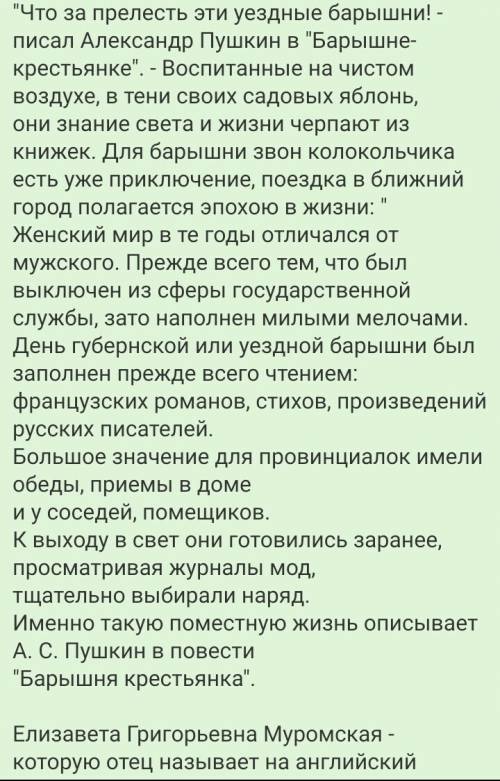 "Что за прелесть эти уездные барышни! - писал Александр Пушкин в "Барышне-крестьянке". - Воспитанные на чистом воздухе, в тени своих садовых яблонь, они знание света и жизни черпают из книжек. Для барышни звон колокольчика есть уже приключение, поездка в ближний город полагается эпохою в жизни: " Женский мир в те годы отличался от мужского. Прежде всего тем, что был выключен из сферы государственной службы, зато наполнен милыми мелочами. День губернской или уездной барышни был заполнен прежде всего чтением: французских романов, стихов, произведений русских писателей.
Большое значение для провинциалок имели обеды, приемы в доме
и у соседей, помещиков.
К выходу в свет они готовились заранее, просматривая журналы мод,
тщательно выбирали наряд.
Именно такую поместную жизнь описывает А. С. Пушкин в повести
"Барышня крестьянка".

Елизавета Григорьевна Муромская - которую отец называет на английский